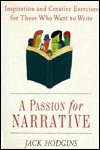 Inspiration and Creative Exercises for Those Who Want to Write

A PASSION for NARRATIVE

JACK HODGINS